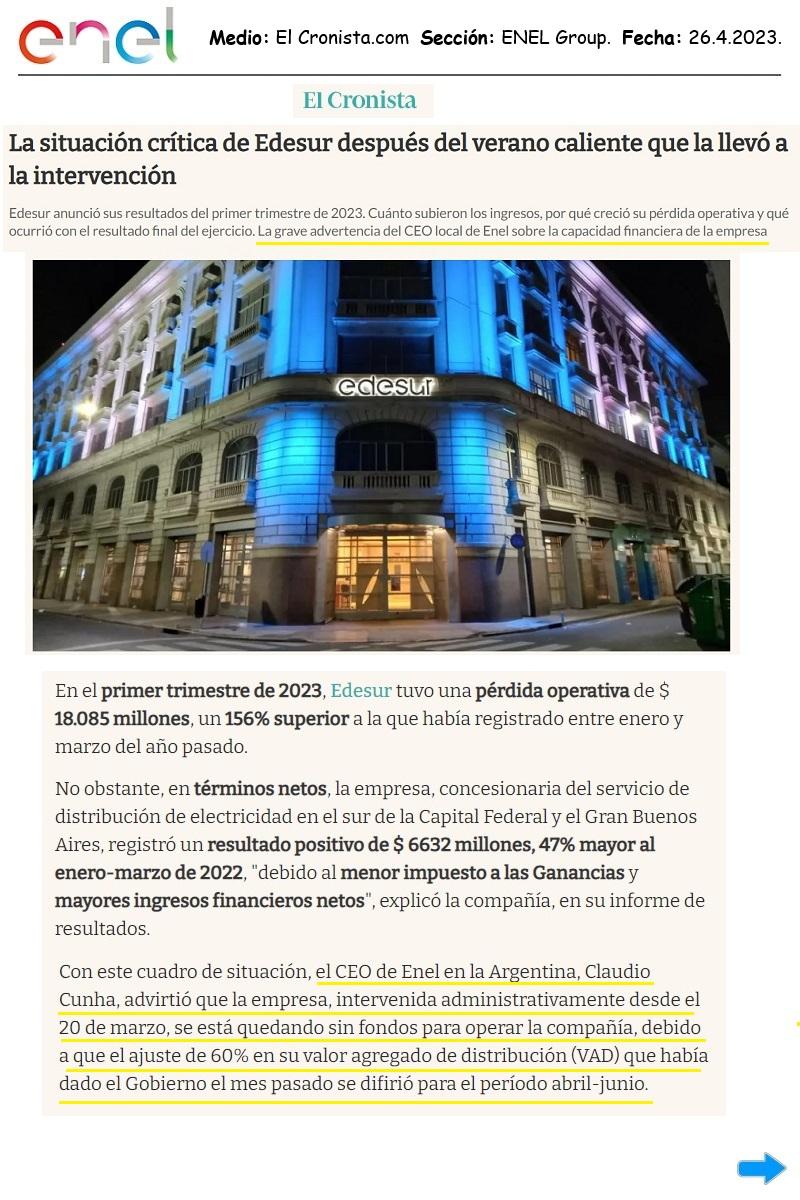 enel

Medio: El Cronista.com Sección: ENEL Group. Fecha: 26.4.2023.

El Cronista

La situación crítica de Edesur después del verano caliente que la llevó a la intervención

Edesur anunció sus resultados del primer trimestre de 2023. Cuánto subieron los ingresos, por qué creció su pérdida operativa y qué ocurrió con el resultado final del ejercicio. La grave advertencia del CEO local de Enel sobre la capacidad financiera de la empresa

edesur

En el primer trimestre de 2023, Edesur tuvo una pérdida operativa de $ 18.085 millones, un 156% superior a la que había registrado entre enero y marzo del año pasado.

No obstante, en términos netos, la empresa, concesionaria del servicio de distribución de electricidad en el sur de la Capital Federal y el Gran Buenos Aires, registró un resultado positivo de $ 6632 millones, 47% mayor al enero-marzo de 2022, "debido al menor impuesto a las Ganancias y mayores ingresos financieros netos", explicó la compañía, en su informe de resultados.

Con este cuadro de situación, el CEO de Enel en la Argentina, Claudio Cunha, advirtió que la empresa, intervenida administrativamente desde el 20 de marzo, se está quedando sin fondos para operar la compañía, debido a que el ajuste de 60% en su valor agregado de distribución (VAD) que había dado el Gobierno el mes pasado se difirió para el período abril-junio.